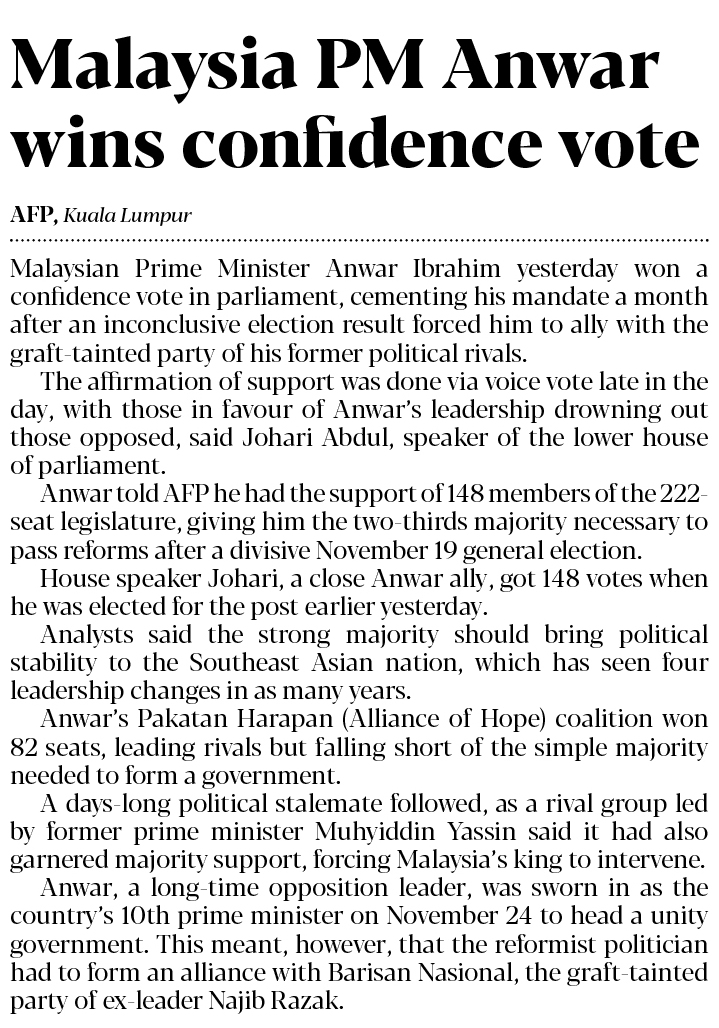 Malaysia PM Anwar wins confidence vote

AFP, Kuala Lumpur

Malaysian Prime Minister Anwar Ibrahim yesterday won a confidence vote in parliament, cementing his mandate a month after an inconclusive election result forced him to ally with the graft-tainted party of his former political rivals.

The affirmation of support was done via voice vote late in the day, with those in favour of Anwar's leadership drowning out those opposed, said Johari Abdul, speaker of the lower house of parliament.

Anwar told AFP he had the support of 148 members of the 222-seat legislature, giving him the two-thirds majority necessary to pass reforms after a divisive November 19 general election.

House speaker Johari, a close Anwar ally, got 148 votes when he was elected for the post earlier yesterday.

Analysts said the strong majority should bring political stability to the Southeast Asian nation, which has seen four leadership changes in as many years.

Anwar's Pakatan Harapan (Alliance of Hope) coalition won 82 seats, leading rivals but falling short of the simple majority needed to form a government.

A days-long political stalemate followed, as a rival group led by former prime minister Muhyiddin Yassin said it had also garnered majority support, forcing Malaysia's king to intervene.

Anwar, a long-time opposition leader, was sworn in as the country's 10th prime minister on November 24 to head a unity government. This meant, however, that the reformist politician had to form an alliance with Barisan Nasional, the graft-tainted party of ex-leader Najib Razak.